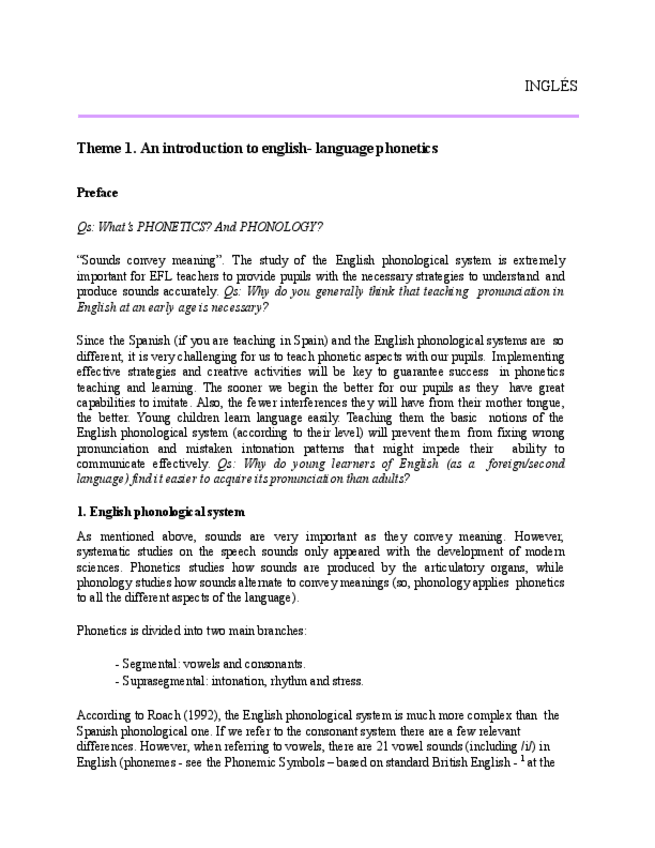 INGLÉS

Theme 1. An introduction to english- language phonetics

Preface

Qs: What's PHONETICS? And PHONOLOGY?

"Sounds convey meaning". The study of the English phonological system is extremely important for EFL teachers to provide pupils with the necessary strategies to understand and produce sounds accurately. Qs: Why do you generally think that teaching pronunciation in English at an early age is necessary?

Since the Spanish (if you are teaching in Spain) and the English phonological systems are so different, it is very challenging for us to teach phonetic aspects with our pupils. Implementing effective strategies and creative activities will be key to guarantee success in phonetics teaching and learning. The sooner we begin the better for our pupils as they have great capabilities to imitate. Also, the fewer interferences they will have from their mother tongue, the better. Young children learn language easily. Teaching them the basic notions of the English phonological system (according to their level) will prevent them from fixing wrong pronunciation and mistaken intonation patterns that might impede their ability to communicate effectively. Qs: Why do young learners of English (as a foreign/second language) find it easier to acquire its pronunciation than adults?

1. English phonological system

As mentioned above, sounds are very important as they convey meaning. However, systematic studies on the speech sounds only appeared with the development of modern sciences. Phonetics studies how sounds are produced by the articulatory organs, while phonology studies how sounds alternate to convey meanings (so, phonology applies phonetics to all the different aspects of the language).

Phonetics is divided into two main branches:

- Segmental: vowels and consonants.
- Suprasegmental: intonation, rhythm and stress.

According to Roach (1992), the English phonological system is much more complex than the Spanish phonological one. If we refer to the consonant system there are a few relevant differences. However, when referring to vowels, there are 21 vowel sounds (including /i/) in English (phonemes - see the Phonemic Symbols – based on standard British English - $^1$ at the